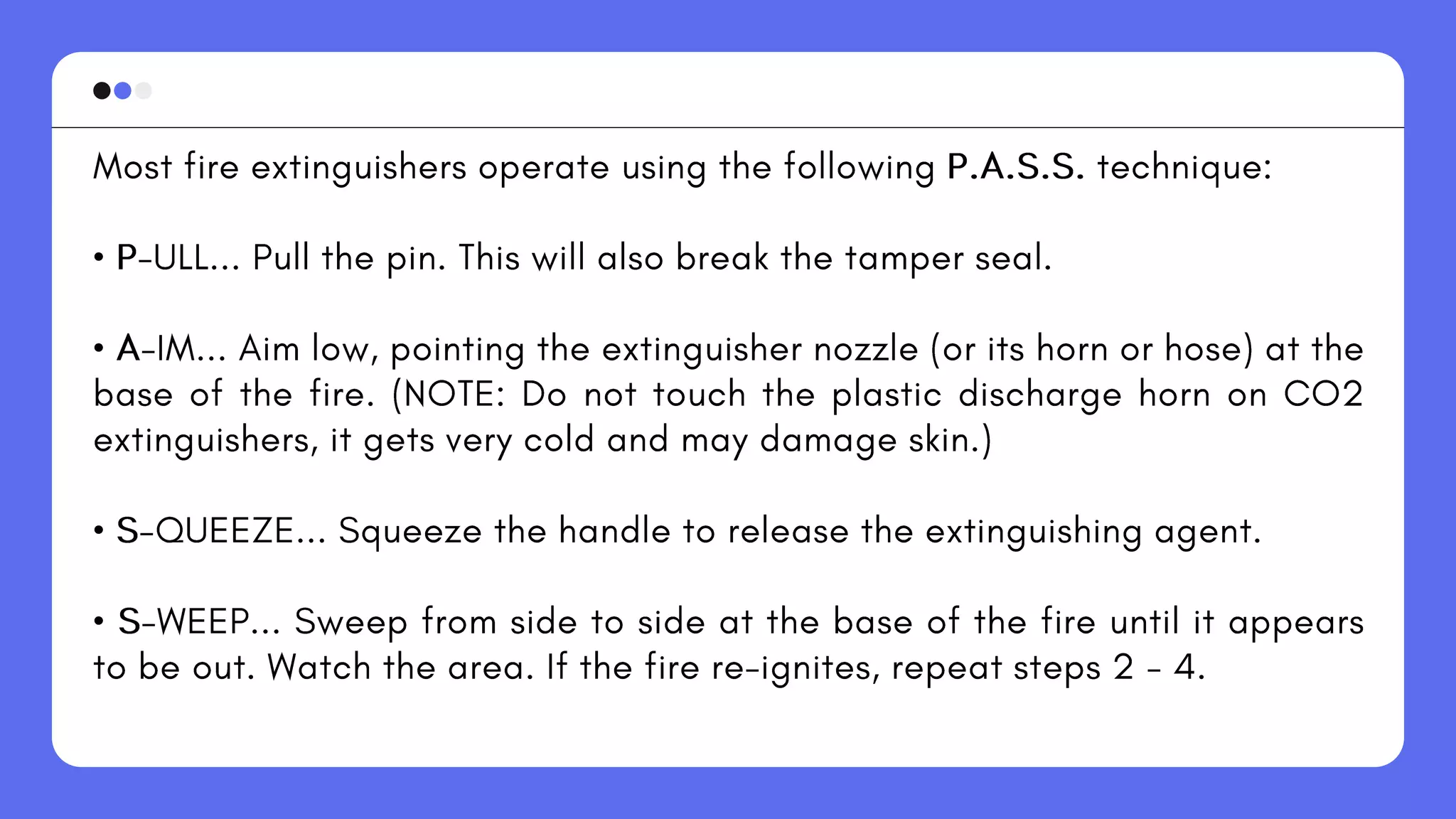 Most fire extinguishers operate using the following P.A.S.S. technique:

• P-ULL... Pull the pin. This will also break the tamper seal.

• A-IM... Aim low, pointing the extinguisher nozzle (or its horn or hose) at the base of the fire. (NOTE: Do not touch the plastic discharge horn on CO2 extinguishers, it gets very cold and may damage skin.)

• S-QUEEZE... Squeeze the handle to release the extinguishing agent.

• S-WEEP... Sweep from side to side at the base of the fire until it appears to be out. Watch the area. If the fire re-ignites, repeat steps 2 - 4.